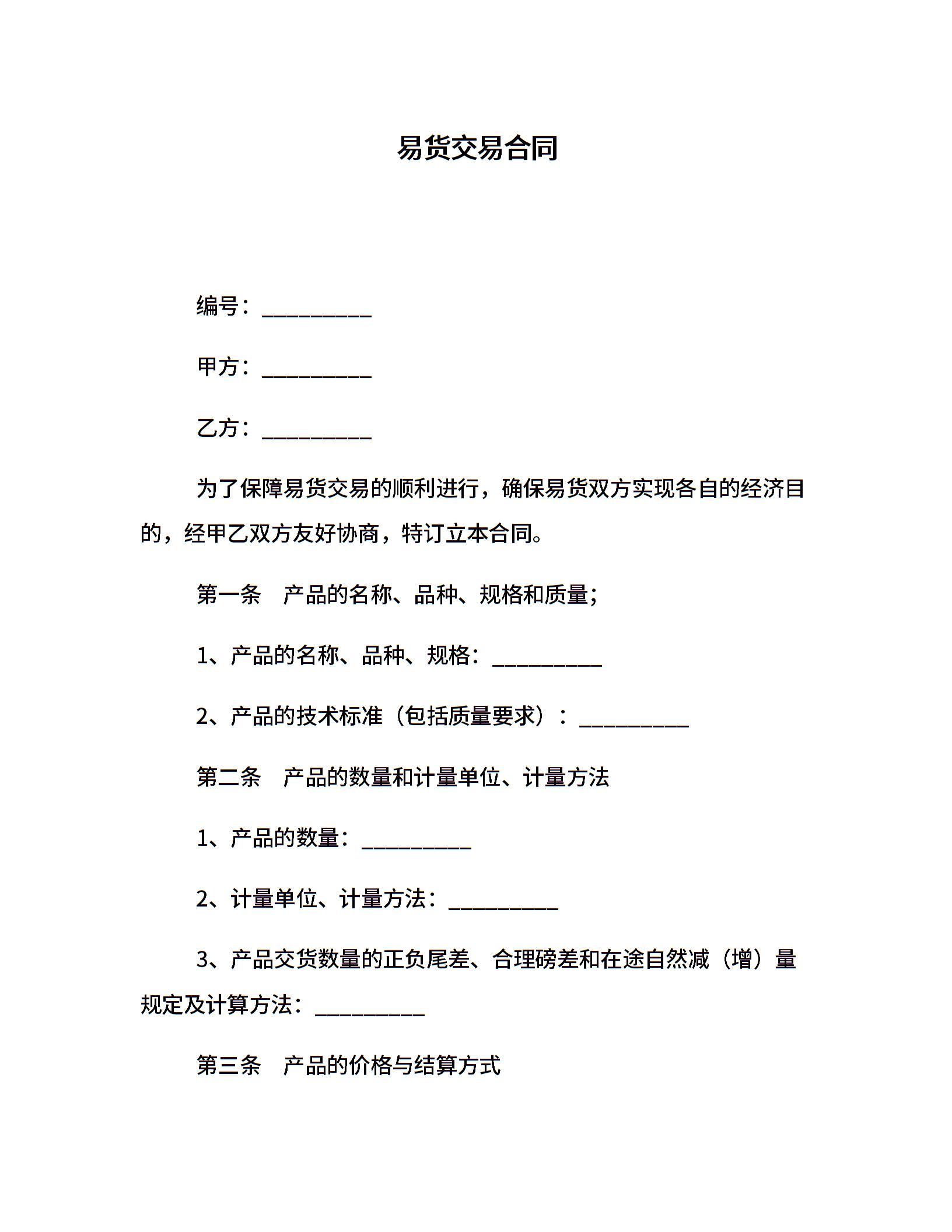 易货交易合同

编号：__________

甲方：__________

乙方：__________

为了保障易货交易的顺利进行，确保易货双方实现各自的经济目的，经甲乙双方友好协商，特订立本合同。

第一条　产品的名称、品种、规格和质量;

1、产品的名称、品种、规格：__________

2、产品的技术标准（包括质量要求）：__________

第二条　产品的数量和计量单位、计量方法

1、产品的数量：__________

2、计量单位、计量方法：__________

3、产品交货数量的正负尾差、合理磅差和在途自然减（增）量规定及计算方法：__________

第三条　产品的价格与结算方式